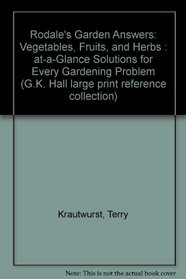 Rodale's Garden Answers: Vegetables, Fruits, and Herbs : at-a-Glance Solutions for Every Gardening Problem (G.K. Hall large print reference collection)

Krautwurst, Terry

Note: This is not the actual book cover